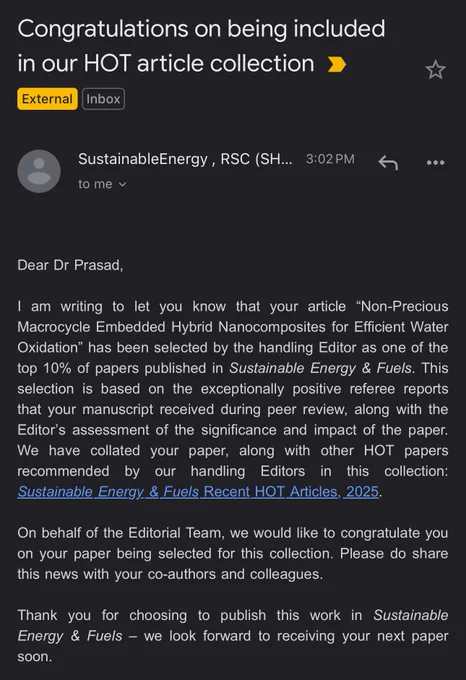 Congratulations on being included in our HOT article collection

External Inbox

SustainableEnergy , RSC (SH... 3:02 PM

to me

Dear Dr Prasad,

I am writing to let you know that your article “Non-Precious Macrocycle Embedded Hybrid Nanocomposites for Efficient Water Oxidation” has been selected by the handling Editor as one of the top 10% of papers published in Sustainable Energy & Fuels. This selection is based on the exceptionally positive referee reports that your manuscript received during peer review, along with the Editor’s assessment of the significance and impact of the paper. We have collated your paper, along with other HOT papers recommended by our handling Editors in this collection: Sustainable Energy & Fuels Recent HOT Articles, 2025.

On behalf of the Editorial Team, we would like to congratulate you on your paper being selected for this collection. Please do share this news with your co-authors and colleagues.

Thank you for choosing to publish this work in Sustainable Energy & Fuels – we look forward to receiving your next paper soon.